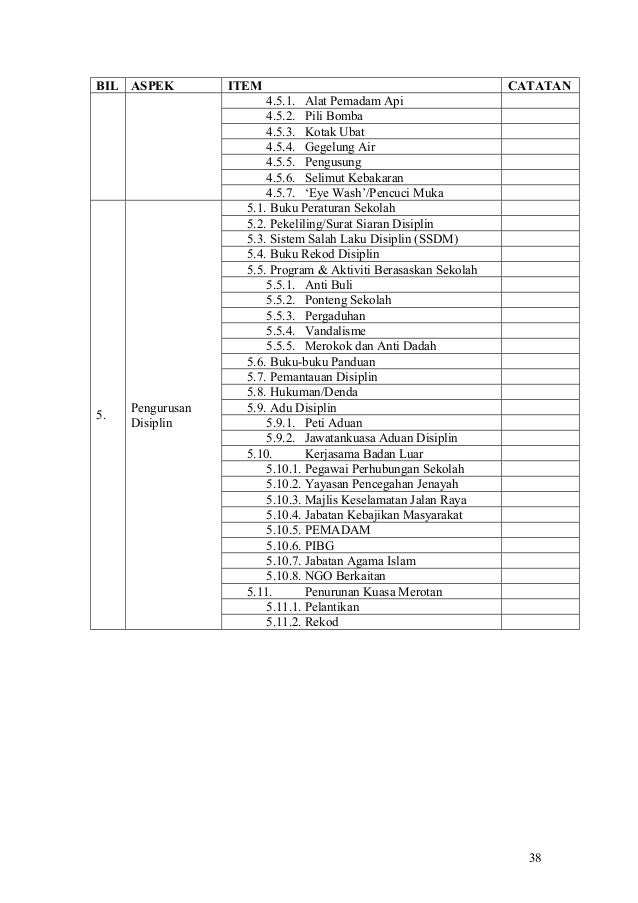 | BIL | ASPEK | ITEM | CATATAN |
|---|---|---|---|
| | | 4.5.1. Alat Pemadam Api | |
| | | 4.5.2. Pili Bomba | |
| | | 4.5.3. Kotak Ubat | |
| | | 4.5.4. Gegelung Air | |
| | | 4.5.5. Pengusung | |
| | | 4.5.6. Selimut Kebakaran | |
| | | 4.5.7. ‘Eye Wash’/Pencuci Muka | |
| 5. | Pengurusan Disiplin | 5.1. Buku Peraturan Sekolah | |
| | | 5.2. Pekeliling/Surat Siaran Disiplin | |
| | | 5.3. Sistem Salah Laku Disiplin (SSDM) | |
| | | 5.4. Buku Rekod Disiplin | |
| | | 5.5. Program & Aktiviti Berasaskan Sekolah | |
| | | 5.5.1. Anti Buli | |
| | | 5.5.2. Ponteng Sekolah | |
| | | 5.5.3. Pergaduhan | |
| | | 5.5.4. Vandalisme | |
| | | 5.5.5. Merokok dan Anti Dadah | |
| | | 5.6. Buku-buku Panduan | |
| | | 5.7. Pemantauan Disiplin | |
| | | 5.8. Hukuman/Denda | |
| | | 5.9. Adu Disiplin | |
| | | 5.9.1. Peti Aduan | |
| | | 5.9.2. Jawatankuasa Aduan Disiplin | |
| | | 5.10. Kerjasama Badan Luar | |
| | | 5.10.1. Pegawai Perhubungan Sekolah | |
| | | 5.10.2. Yayasan Pencegahan Jenayah | |
| | | 5.10.3. Majlis Keselamatan Jalan Raya | |
| | | 5.10.4. Jabatan Kebajikan Masyarakat | |
| | | 5.10.5. PEMADAM | |
| | | 5.10.6. PIBG | |
| | | 5.10.7. Jabatan Agama Islam | |
| | | 5.10.8. NGO Berkaitan | |
| | | 5.11. Penurunan Kuasa Merotan | |
| | | 5.11.1. Pelantikan | |
| | | 5.11.2. Rekod | |

38